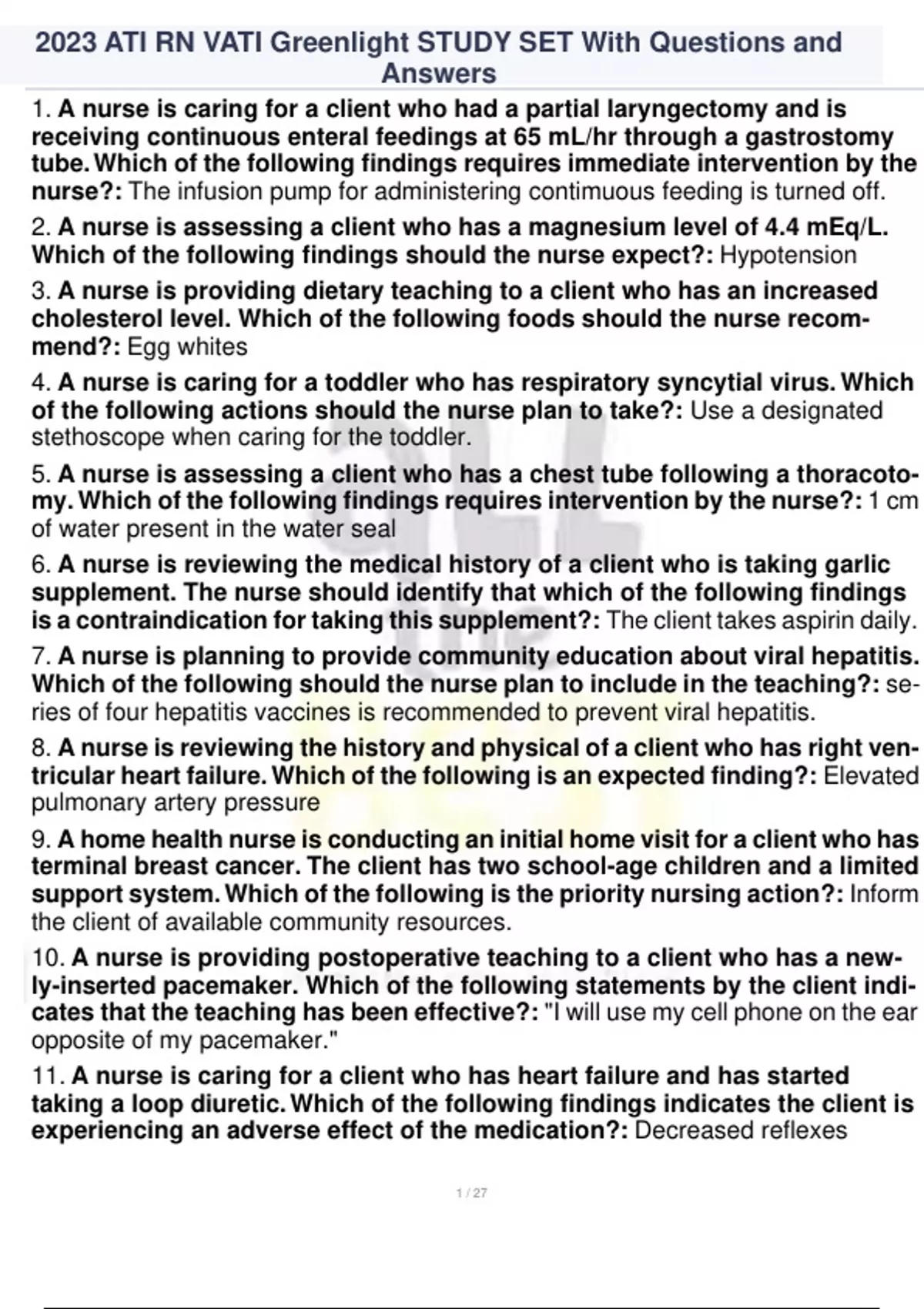 2023 ATI RN VATI Greenlight STUDY SET With Questions and Answers

1. A nurse is caring for a client who had a partial laryngectomy and is receiving continuous enteral feedings at 65 mL/hr through a gastrostomy tube. Which of the following findings requires immediate intervention by the nurse?: The infusion pump for administering contimuous feeding is turned off.

2. A nurse is assessing a client who has a magnesium level of 4.4 mEq/L. Which of the following findings should the nurse expect?: Hypotension

3. A nurse is providing dietary teaching to a client who has an increased cholesterol level. Which of the following foods should the nurse recommend?: Egg whites

4. A nurse is caring for a toddler who has respiratory syncytial virus. Which of the following actions should the nurse plan to take?: Use a designated stethoscope when caring for the toddler.

5. A nurse is assessing a client who has a chest tube following a thoracotomy. Which of the following findings requires intervention by the nurse?: 1 cm of water present in the water seal

6. A nurse is reviewing the medical history of a client who is taking garlic supplement. The nurse should identify that which of the following findings is a contraindication for taking this supplement?: The client takes aspirin daily.

7. A nurse is planning to provide community education about viral hepatitis. Which of the following should the nurse plan to include in the teaching?: series of four hepatitis vaccines is recommended to prevent viral hepatitis.

8. A nurse is reviewing the history and physical of a client who has right ventricular heart failure. Which of the following is an expected finding?: Elevated pulmonary artery pressure

9. A home health nurse is conducting an initial home visit for a client who has terminal breast cancer. The client has two school-age children and a limited support system. Which of the following is the priority nursing action?: Inform the client of available community resources.

10. A nurse is providing postoperative teaching to a client who has a newly-inserted pacemaker. Which of the following statements by the client indicates that the teaching has been effective?: "I will use my cell phone on the ear opposite of my pacemaker."

11. A nurse is caring for a client who has heart failure and has started taking a loop diuretic. Which of the following findings indicates the client is experiencing an adverse effect of the medication?: Decreased reflexes

1 / 27